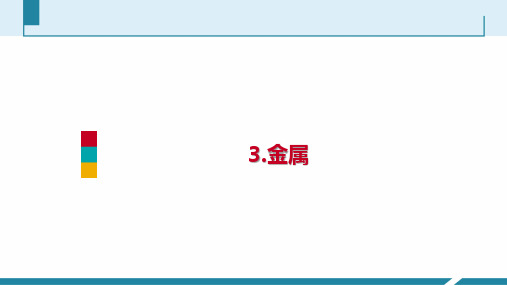 3.金属